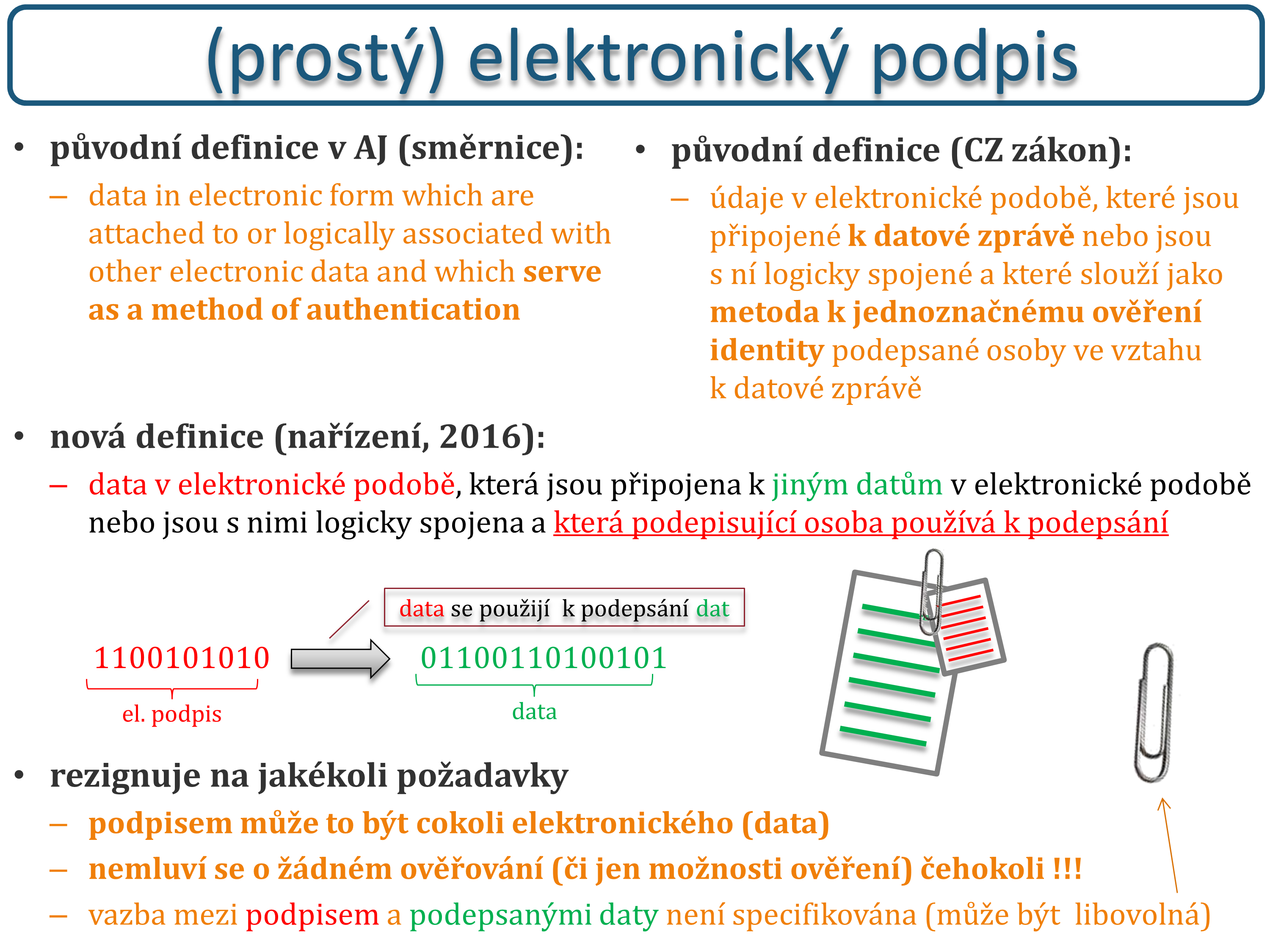 (prostý) elektronický podpis

• původní definice v AJ (směrnice):
– data in electronic form which are attached to or logically associated with other electronic data and which serve as a method of authentication

• původní definice (CZ zákon):
– údaje v elektronické podobě, které jsou připojené k datové zprávě nebo jsou s ní logicky spojené a které slouží jako metoda k jednoznačnému ověření identity podepsané osoby ve vztahu k datové zprávě

• nová definice (nařízení, 2016):
– data v elektronické podobě, která jsou připojena k jiným datům v elektronické podobě nebo jsou s nimi logicky spojena a která podepisující osoba používá k podepsání

data se použijí k podepsání dat

1100101010
el. podpis

01100110100101
data

• rezignuje na jakékoli požadavky
– podpisem může to být cokoli elektronického (data)
– nemluví se o žádném ověřování (či jen možnosti ověření) čehokoli !!!
– vazba mezi podpisem a podepsanými daty není specifikována (může být libovolná)